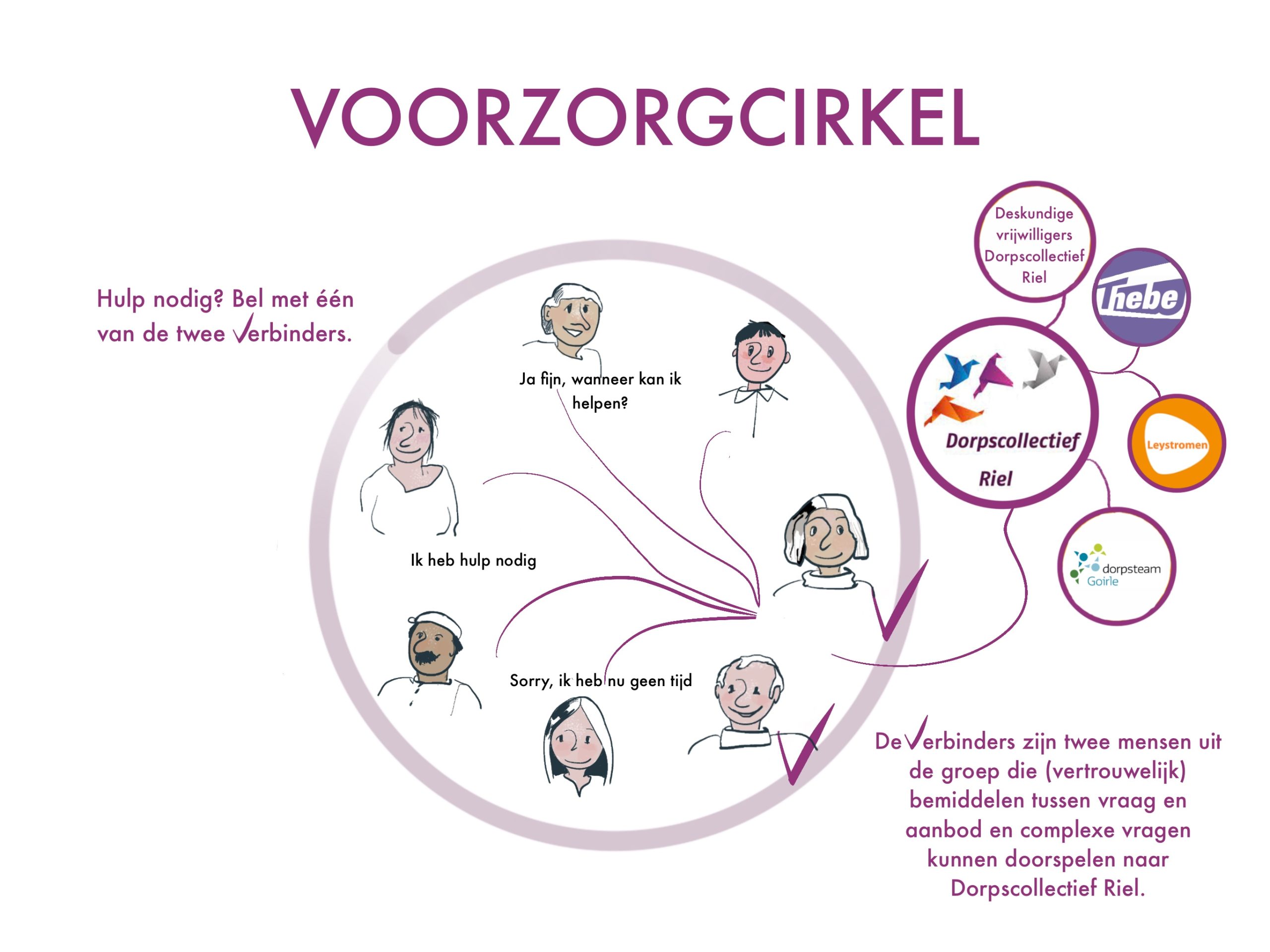 VOORZORGCIRKEL

Hulp nodig? Bel met één van de twee Verbinders.

Ja fijn, wanneer kan ik helpen?

Ik heb hulp nodig

Sorry, ik heb nu geen tijd

Deskundige vrijwilligers Dorpscollectief Riel

Thebe

Dorpscollectief Riel

Leystromen

dorpsteam Goirle

De Verbinders zijn twee mensen uit de groep die (vertrouwelijk) bemiddelen tussen vraag en aanbod en complexe vragen kunnen doorspelen naar Dorpscollectief Riel.